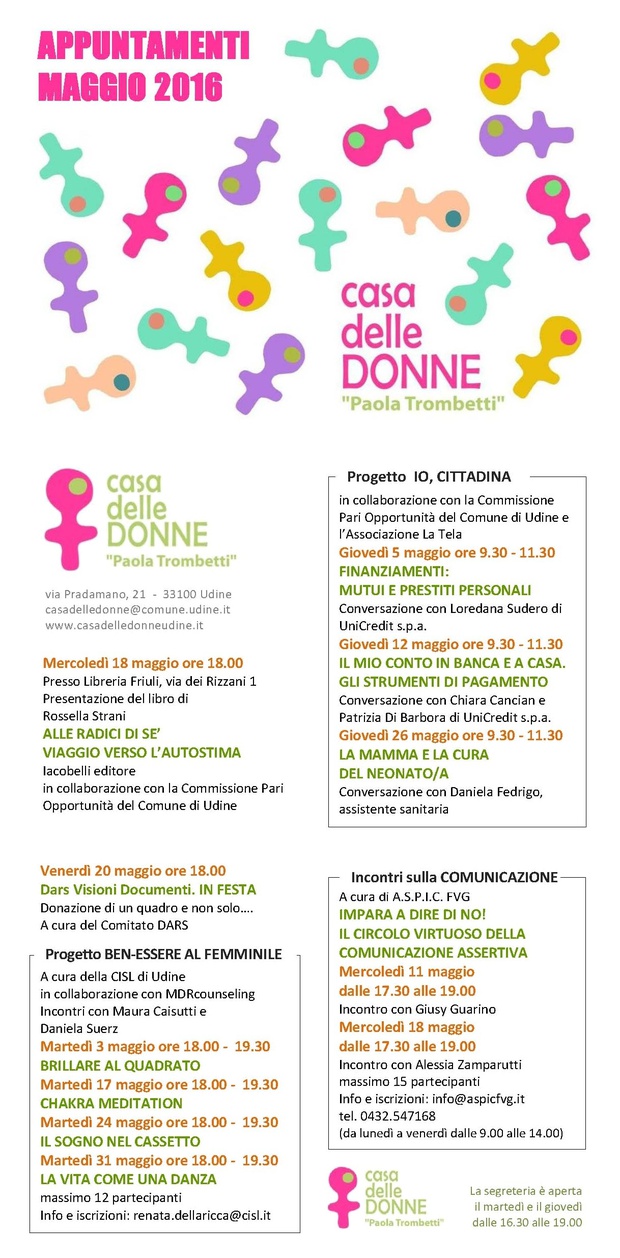 APPUNTAMENTI
MAGGIO 2016

casa delle DONNE
"Paola Trombetti"

casa delle DONNE
"Paola Trombetti"

via Pradamano, 21 - 33100 Udine
casadelledonne@comune.udine.it
www.casadelledonneudine.it

Mercoledì 18 maggio ore 18.00
Presso Libreria Friuli, via dei Rizzani 1
Presentazione del libro di
Rossella Strani
ALLE RADICI DI SE'
VIAGGIO VERSO L'AUTOSTIMA
Iacobelli editore
in collaborazione con la Commissione Pari Opportunità del Comune di Udine

Venerdì 20 maggio ore 18.00
Dars Visioni Documenti. IN FESTA
Donazione di un quadro e non solo….
A cura del Comitato DARS

Progetto BEN-ESSERE AL FEMMINILE
A cura della CISL di Udine
in collaborazione con MDRcounseling
Incontri con Maura Caisutti e
Daniela Suerz
Martedì 3 maggio ore 18.00 - 19.30
BRILLARE AL QUADRATO
Martedì 17 maggio ore 18.00 - 19.30
CHAKRA MEDITATION
Martedì 24 maggio ore 18.00 - 19.30
IL SOGNO NEL CASSETTO
Martedì 31 maggio ore 18.00 - 19.30
LA VITA COME UNA DANZA
massimo 12 partecipanti
Info e iscrizioni: renata.dellaricca@cisl.it

Progetto IO, CITTADINA
in collaborazione con la Commissione Pari Opportunità del Comune di Udine e l'Associazione La Tela
Giovedì 5 maggio ore 9.30 - 11.30
FINANZIAMENTI:
MUTUI E PRESTITI PERSONALI
Conversazione con Loredana Sudero di UniCredit s.p.a.
Giovedì 12 maggio ore 9.30 - 11.30
IL MIO CONTO IN BANCA E A CASA.
GLI STRUMENTI DI PAGAMENTO
Conversazione con Chiara Cancian e Patrizia Di Barbora di UniCredit s.p.a.
Giovedì 26 maggio ore 9.30 - 11.30
LA MAMMA E LA CURA
DEL NEONATO/A
Conversazione con Daniela Fedrigo, assistente sanitaria

Incontri sulla COMUNICAZIONE
A cura di A.S.P.I.C. FVG
IMPARA A DIRE DI NO!
IL CIRCOLO VIRTUOSO DELLA COMUNICAZIONE ASSERTIVA
Mercoledì 11 maggio
dalle 17.30 alle 19.00
Incontro con Giusy Guarino
Mercoledì 18 maggio
dalle 17.30 alle 19.00
Incontro con Alessia Zamparutti
massimo 15 partecipanti
Info e iscrizioni: info@aspicfvg.it
tel. 0432.547168
(da lunedì a venerdì dalle 9.00 alle 14.00)

casa delle DONNE
"Paola Trombetti"

La segreteria è aperta il martedì e il giovedì dalle 16.30 alle 19.00